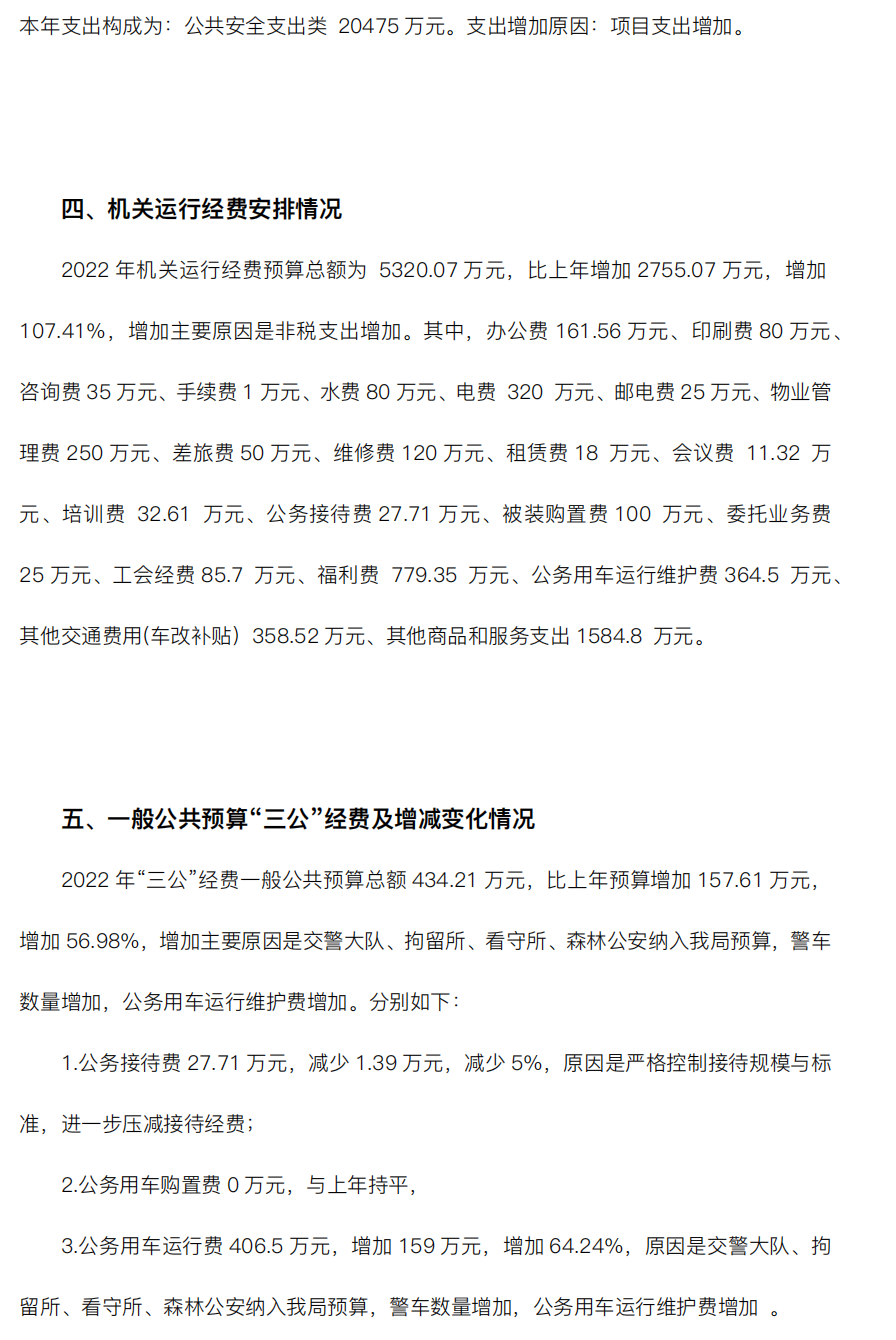 本年支出构成为：公共安全支出类 20475 万元。支出增加原因：项目支出增加。

四、机关运行经费安排情况

2022 年机关运行经费预算总额为 5320.07 万元，比上年增加 2755.07 万元，增加 107.41%，增加主要原因是非税支出增加。其中，办公费 161.56 万元、印刷费 80 万元、咨询费 35 万元、手续费 1 万元、水费 80 万元、电费 320 万元、邮电费 25 万元、物业管理费 250 万元、差旅费 50 万元、维修费 120 万元、租赁费 18 万元、会议费 11.32 万元、培训费 32.61 万元、公务接待费 27.71 万元、被装购置费 100 万元、委托业务费 25 万元、工会经费 85.7 万元、福利费 779.35 万元、公务用车运行维护费 364.5 万元、其他交通费用(车改补贴) 358.52 万元、其他商品和服务支出 1584.8 万元。

五、一般公共预算“三公”经费及增减变化情况

2022 年“三公”经费一般公共预算总额 434.21 万元，比上年预算增加 157.61 万元，增加 56.98%，增加主要原因是交警大队、拘留所、看守所、森林公安纳入我局预算，警车数量增加，公务用车运行维护费增加。分别如下：

1.公务接待费 27.71 万元，减少 1.39 万元，减少 5%，原因是严格控制接待规模与标准，进一步压减接待经费；

2.公务用车购置费 0 万元，与上年持平，

3.公务用车运行费 406.5 万元，增加 159 万元，增加 64.24%，原因是交警大队、拘留所、看守所、森林公安纳入我局预算，警车数量增加，公务用车运行维护费增加 。